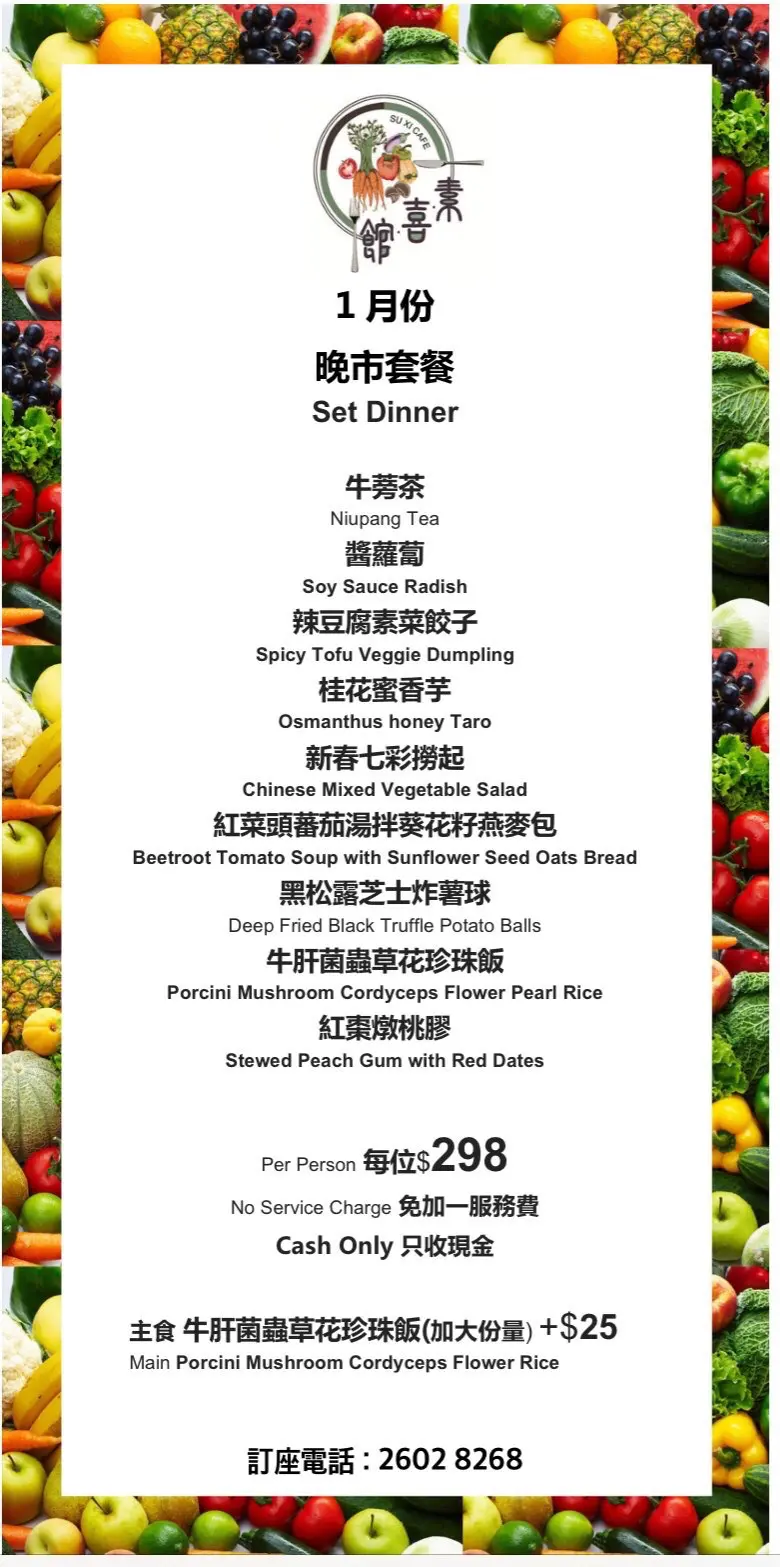 SU XI CAFE
素喜館

1 月份

晚市套餐
Set Dinner

牛蒡茶
Niupang Tea
醬蘿蔔
Soy Sauce Radish
辣豆腐素菜餃子
Spicy Tofu Veggie Dumpling
桂花蜜香芋
Osmanthus honey Taro
新春七彩撈起
Chinese Mixed Vegetable Salad
紅菜頭蕃茄湯拌葵花籽燕麥包
Beetroot Tomato Soup with Sunflower Seed Oats Bread
黑松露芝士炸薯球
Deep Fried Black Truffle Potato Balls
牛肝菌蟲草花珍珠飯
Porcini Mushroom Cordyceps Flower Pearl Rice
紅棗燉桃膠
Stewed Peach Gum with Red Dates

Per Person 每位$298
No Service Charge 免加一服務費
Cash Only 只收現金

主食 牛肝菌蟲草花珍珠飯(加大份量) +$25
Main Porcini Mushroom Cordyceps Flower Rice

訂座電話 : 2602 8268